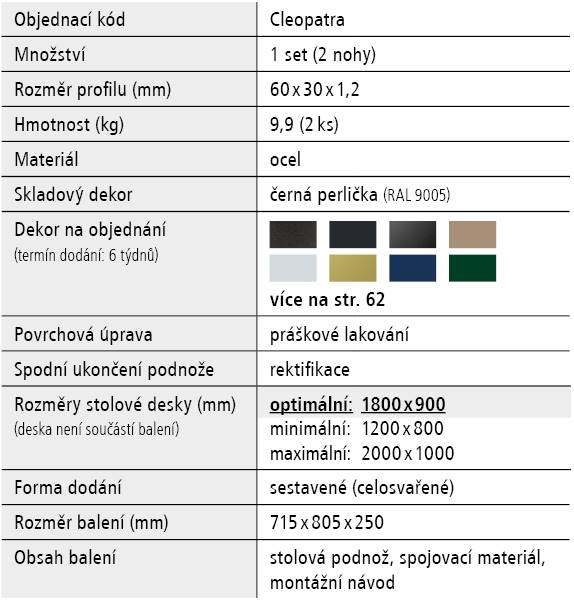 | Objednací kód | Cleopatra |
|---|---|
| Množství | 1 set (2 nohy) |
| Rozměr profilu (mm) | 60 x 30 x 1,2 |
| Hmotnost (kg) | 9,9 (2 ks) |
| Materiál | ocel |
| Skladový dekor | černá perlička (RAL 9005) |
| Dekor na objednání (termín dodání: 6 týdnů) | více na str. 62 |
| Povrchová úprava | práškové lakování |
| Spodní ukončení podnože | rektifikace |
| Rozměry stolové desky (mm) (deska není součástí balení) | optimální: 1800 x 900 minimální: 1200 x 800 maximální: 2000 x 1000 |
| Forma dodání | sestavené (celosvařené) |
| Rozměr balení (mm) | 715 x 805 x 250 |
| Obsah balení | stolová podnož, spojovací materiál, montážní návod |